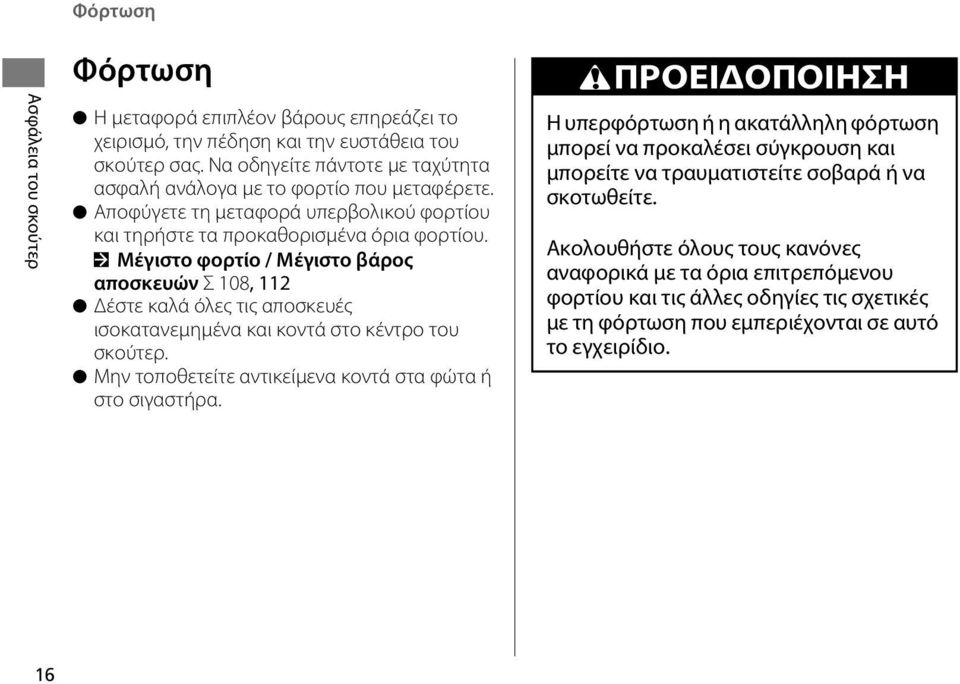 Φόρτωση

Ασφάλεια του σκούτερ

Φόρτωση

● Η μεταφορά επιπλέον βάρους επηρεάζει το χειρισμό, την πέδηση και την ευστάθεια του σκούτερ σας. Να οδηγείτε πάντοτε με ταχύτητα ασφαλή ανάλογα με το φορτίο που μεταφέρετε.
● Αποφύγετε τη μεταφορά υπερβολικού φορτίου και τηρήστε τα προκαθορισμένα όρια φορτίου.
Μέγιστο φορτίο / Μέγιστο βάρος αποσκευών Σ 108, 112
● Δέστε καλά όλες τις αποσκευές ισοκατανεμημένα και κοντά στο κέντρο του σκούτερ.
● Μην τοποθετείτε αντικείμενα κοντά στα φώτα ή στο σιγαστήρα.

ΠΡΟΕΙΔΟΠΟΙΗΣΗ

Η υπερφόρτωση ή η ακατάλληλη φόρτωση μπορεί να προκαλέσει σύγκρουση και μπορείτε να τραυματιστείτε σοβαρά ή να σκοτωθείτε.

Ακολουθήστε όλους τους κανόνες αναφορικά με τα όρια επιτρεπόμενου φορτίου και τις άλλες οδηγίες τις σχετικές με τη φόρτωση που εμπεριέχονται σε αυτό το εγχειρίδιο.

16